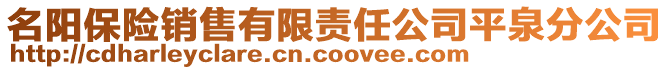 名阳保险销售有限责任公司平泉分公司
http://cdharleyclare.cn.coovee.com